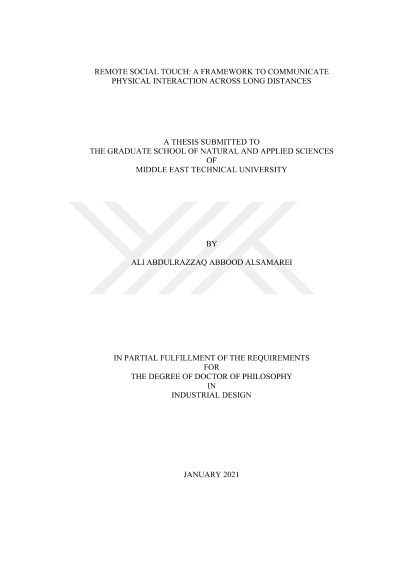 REMOTE SOCIAL TOUCH: A FRAMEWORK TO COMMUNICATE
PHYSICAL INTERACTION ACROSS LONG DISTANCES

A THESIS SUBMITTED TO
THE GRADUATE SCHOOL OF NATURAL AND APPLIED SCIENCES
OF
MIDDLE EAST TECHNICAL UNIVERSITY

BY

ALI ABDULRAZZAQ ABBOOD ALSAMAREI

IN PARTIAL FULFILLMENT OF THE REQUIREMENTS
FOR
THE DEGREE OF DOCTOR OF PHILOSOPHY
IN
INDUSTRIAL DESIGN

JANUARY 2021